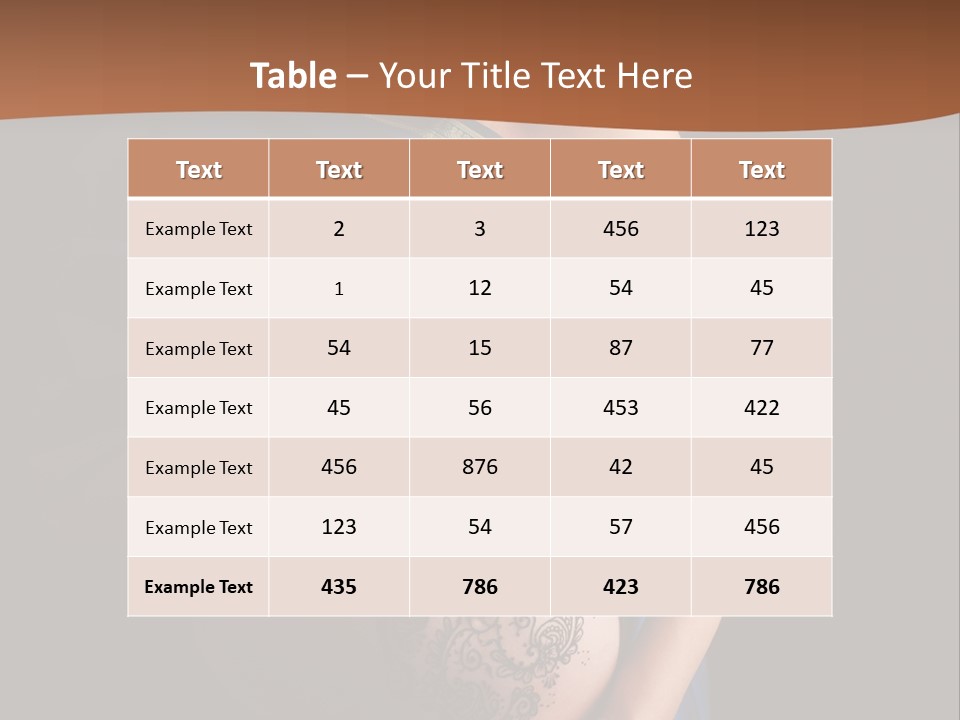 Table – Your Title Text Here

| Text | Text | Text | Text | Text |
|---|---|---|---|---|
| Example Text | 2 | 3 | 456 | 123 |
| Example Text | 1 | 12 | 54 | 45 |
| Example Text | 54 | 15 | 87 | 77 |
| Example Text | 45 | 56 | 453 | 422 |
| Example Text | 456 | 876 | 42 | 45 |
| Example Text | 123 | 54 | 57 | 456 |
| Example Text | 435 | 786 | 423 | 786 |